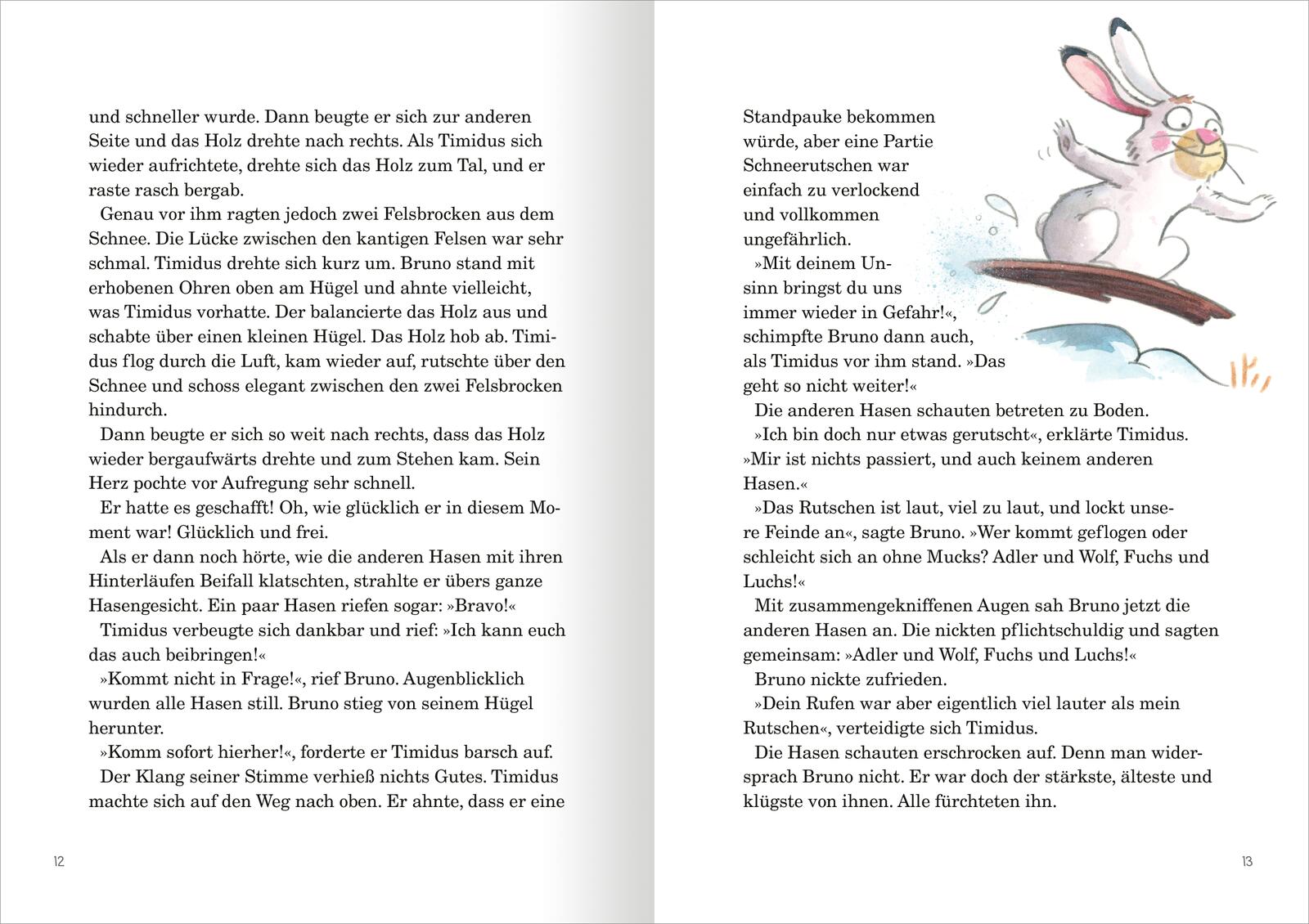 und schneller wurde. Dann beugte er sich zur anderen Seite und das Holz drehte nach rechts. Als Timidus sich wieder aufrichtete, drehte sich das Holz zum Tal, und er raste rasch bergab.

Genau vor ihm ragten jedoch zwei Felsbrocken aus dem Schnee. Die Lücke zwischen den kantigen Felsen war sehr schmal. Timidus drehte sich kurz um. Bruno stand mit erhobenen Ohren oben am Hügel und ahnte vielleicht, was Timidus vorhatte. Der balancierte das Holz aus und schabte über einen kleinen Hügel. Das Holz hob ab. Timidus flog durch die Luft, kam wieder auf, rutschte über den Schnee und schoss elegant zwischen den zwei Felsbrocken hindurch.

Dann beugte er sich so weit nach rechts, dass das Holz wieder bergaufwärts drehte und zum Stehen kam. Sein Herz pochte vor Aufregung sehr schnell.

Er hatte es geschafft! Oh, wie glücklich er in diesem Moment war! Glücklich und frei.

Als er dann noch hörte, wie die anderen Hasen mit ihren Hinterläufen Beifall klatschten, strahlte er übers ganze Hasengesicht. Ein paar Hasen riefen sogar: »Bravo!«

Timidus verbeugte sich dankbar und rief: »Ich kann euch das auch beibringen!«

»Kommt nicht in Frage!«, rief Bruno. Augenblicklich wurden alle Hasen still. Bruno stieg von seinem Hügel herunter.

»Komm sofort hierher!«, forderte er Timidus barsch auf.

Der Klang seiner Stimme verhieß nichts Gutes. Timidus machte sich auf den Weg nach oben. Er ahnte, dass er eine

12

Standpauke bekommen würde, aber eine Partie Schneerutschen war einfach zu verlockend und vollkommen ungefährlich.

»Mit deinem Unsinn bringst du uns immer wieder in Gefahr!«, schimpfte Bruno dann auch, als Timidus vor ihm stand. »Das geht so nicht weiter!«

Die anderen Hasen schauten betreten zu Boden.

»Ich bin doch nur etwas gerutscht«, erklärte Timidus. »Mir ist nichts passiert, und auch keinem anderen Hasen.«

»Das Rutschen ist laut, viel zu laut, und lockt unsere Feinde an«, sagte Bruno. »Wer kommt geflogen oder schleicht sich an ohne Mucks? Adler und Wolf, Fuchs und Luchs!«

Mit zusammengekniffenen Augen sah Bruno jetzt die anderen Hasen an. Die nickten pflichtschuldig und sagten gemeinsam: »Adler und Wolf, Fuchs und Luchs!«

Bruno nickte zufrieden.

»Dein Rufen war aber eigentlich viel lauter als mein Rutschen«, verteidigte sich Timidus.

Die Hasen schauten erschrocken auf. Denn man widersprach Bruno nicht. Er war doch der stärkste, älteste und klügste von ihnen. Alle fürchteten ihn.

13